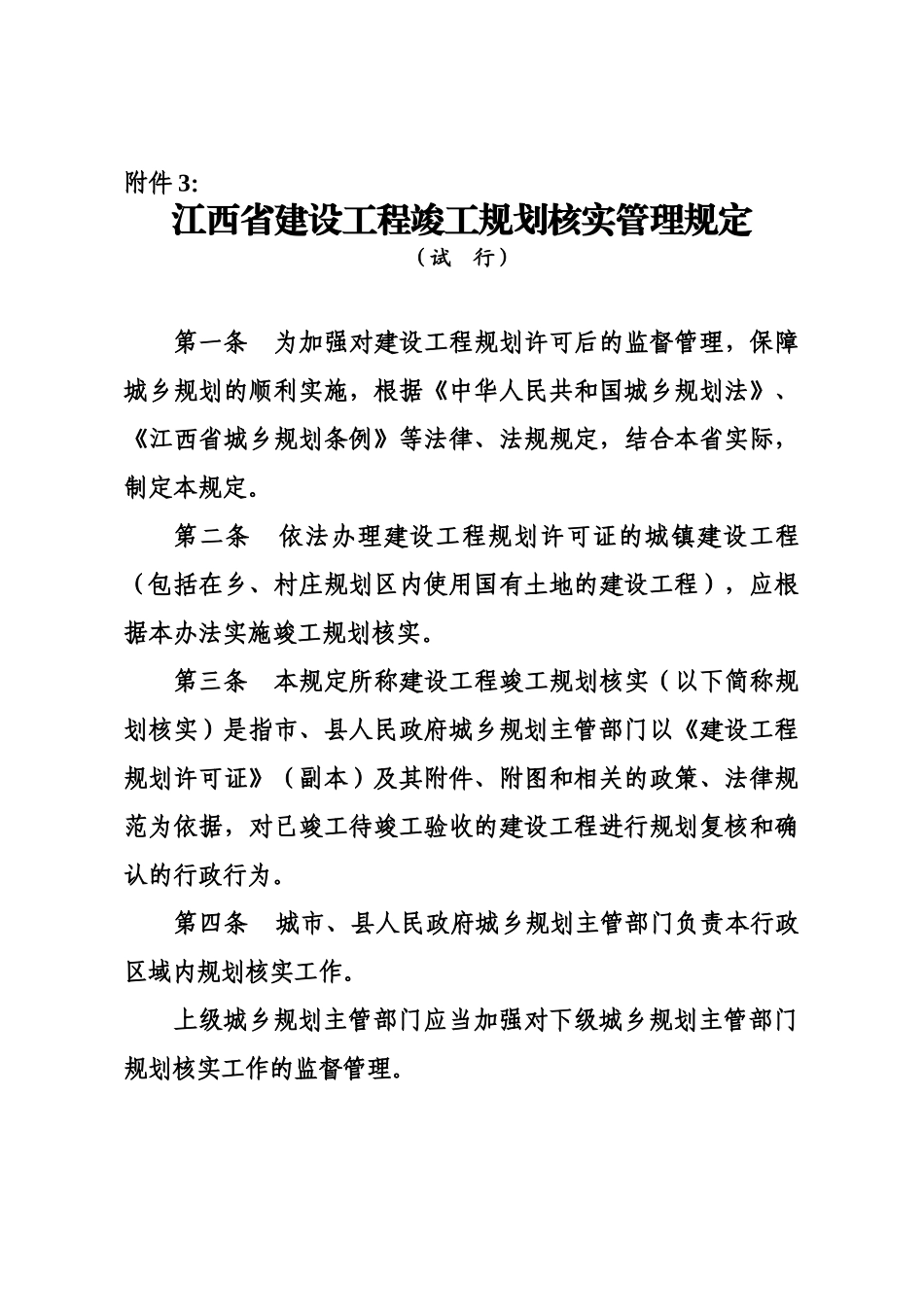 附件 3:

江西省建设工程竣工规划核实管理规定

（试　行）

第一条　为加强对建设工程规划许可后的监督管理，保障城乡规划的顺利实施，根据《中华人民共和国城乡规划法》、《江西省城乡规划条例》等法律、法规规定，结合本省实际，制定本规定。

第二条　依法办理建设工程规划许可证的城镇建设工程（包括在乡、村庄规划区内使用国有土地的建设工程），应根据本办法实施竣工规划核实。

第三条　本规定所称建设工程竣工规划核实（以下简称规划核实）是指市、县人民政府城乡规划主管部门以《建设工程规划许可证》（副本）及其附件、附图和相关的政策、法律规范为依据，对已竣工待竣工验收的建设工程进行规划复核和确认的行政行为。

第四条　城市、县人民政府城乡规划主管部门负责本行政区域内规划核实工作。

上级城乡规划主管部门应当加强对下级城乡规划主管部门规划核实工作的监督管理。